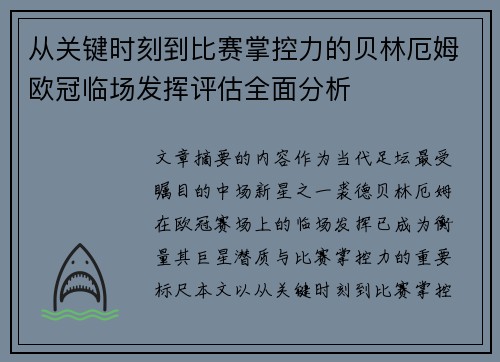 从关键时刻到比赛掌控力的贝林厄姆欧冠临场发挥评估全面分析

文章摘要的内容作为当代足坛最受瞩目的中场新星之一裘德贝林厄姆在欧冠赛场上的临场发挥已成为衡量其巨星潜质与比赛掌控力的重要标尺本文以从关键时刻到比赛掌控